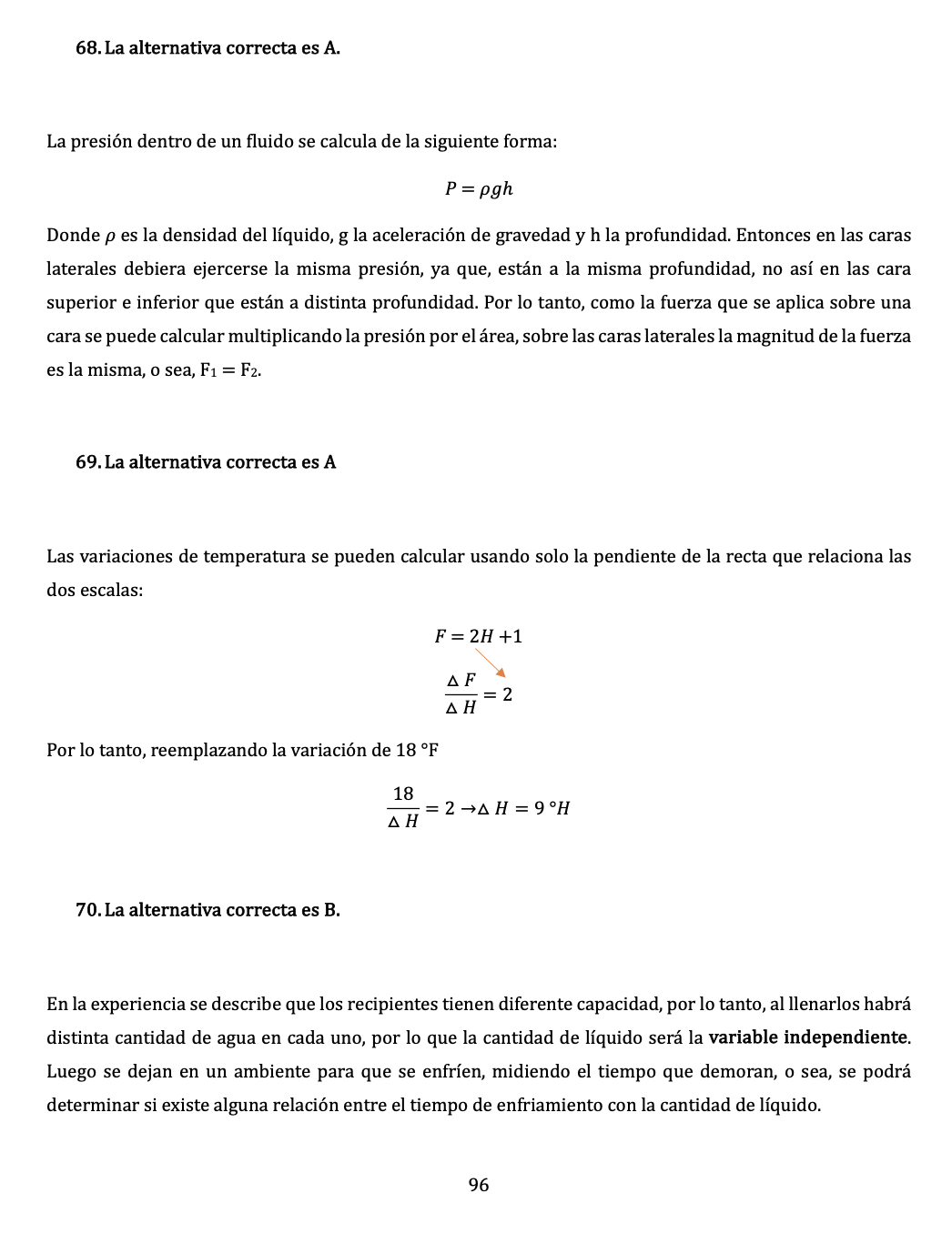 68. La alternativa correcta es A.

La presión dentro de un fluido se calcula de la siguiente forma:

$P = \rho g h$

Donde $\rho$ es la densidad del líquido, g la aceleración de gravedad y h la profundidad. Entonces en las caras laterales debiera ejercerse la misma presión, ya que, están a la misma profundidad, no así en las cara superior e inferior que están a distinta profundidad. Por lo tanto, como la fuerza que se aplica sobre una cara se puede calcular multiplicando la presión por el área, sobre las caras laterales la magnitud de la fuerza es la misma, o sea, $F_1 = F_2$.

69. La alternativa correcta es A

Las variaciones de temperatura se pueden calcular usando solo la pendiente de la recta que relaciona las dos escalas:

$F = 2H + 1$

$\frac{\Delta F}{\Delta H} = 2$

Por lo tanto, reemplazando la variación de 18 °F

$\frac{18}{\Delta H} = 2 \rightarrow \Delta H = 9\,°H$

70. La alternativa correcta es B.

En la experiencia se describe que los recipientes tienen diferente capacidad, por lo tanto, al llenarlos habrá distinta cantidad de agua en cada uno, por lo que la cantidad de líquido será la variable independiente. Luego se dejan en un ambiente para que se enfríen, midiendo el tiempo que demoran, o sea, se podrá determinar si existe alguna relación entre el tiempo de enfriamiento con la cantidad de líquido.

96